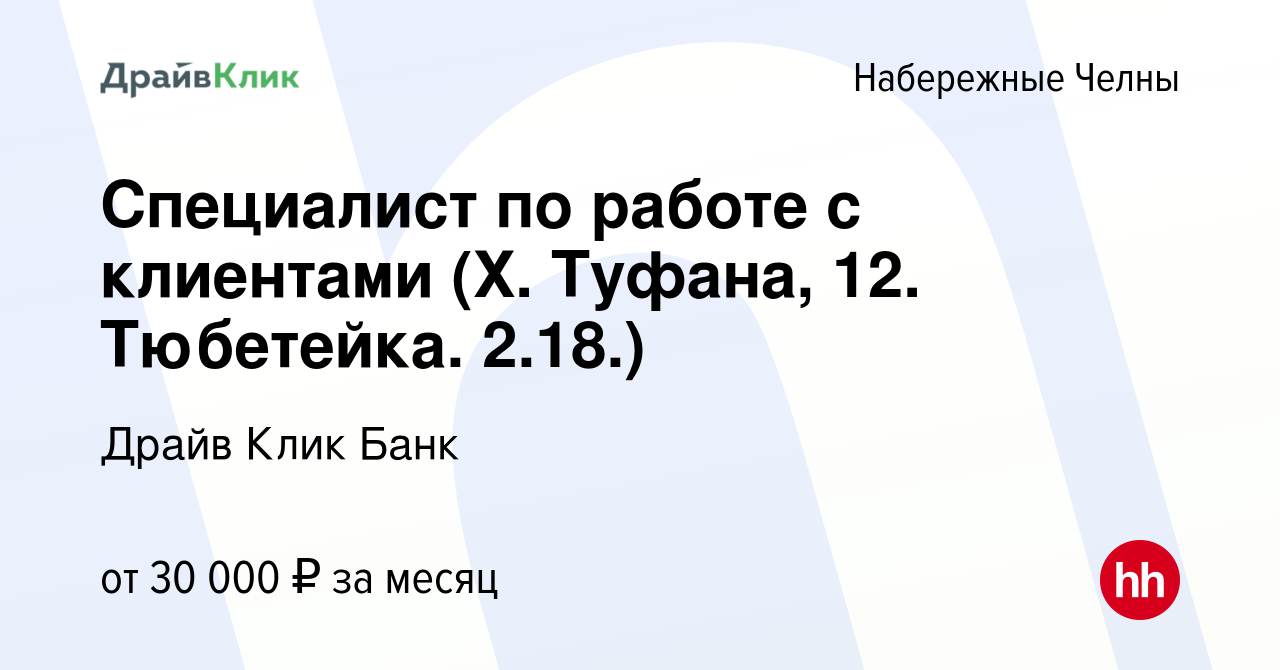 ДрайвКлик

Набережные Челны

Специалист по работе с клиентами (Х. Туфана, 12. Тюбетейка. 2.18.)

Драйв Клик Банк

от 30 000 ₽ за месяц

hh